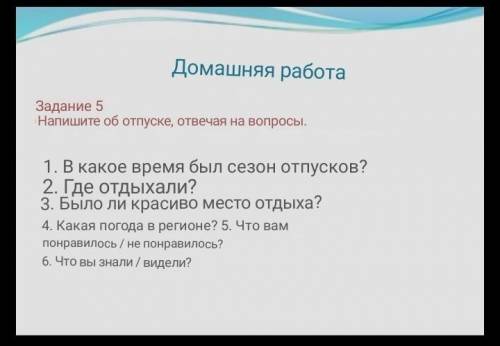 Домашняя работа

Задание 5
Напишите об отпуске, отвечая на вопросы.

1. В какое время был сезон отпусков?
2. Где отдыхали?
3. Было ли красиво место отдыха?
4. Какая погода в регионе? 5. Что вам понравилось / не понравилось?
6. Что вы знали / видели?